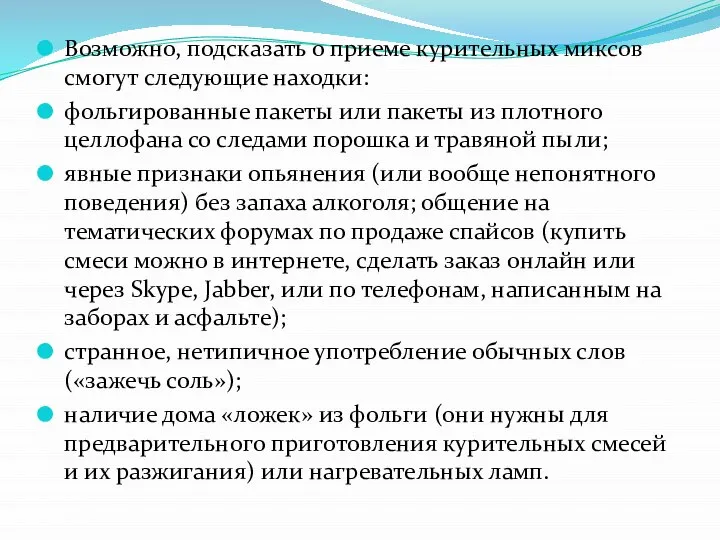 Возможно, подсказать о приеме курительных миксов смогут следующие находки:

фольгированные пакеты или пакеты из плотного целлофана со следами порошка и травяной пыли;

явные признаки опьянения (или вообще непонятного поведения) без запаха алкоголя; общение на тематических форумах по продаже спайсов (купить смеси можно в интернете, сделать заказ онлайн или через Skype, Jabber, или по телефонам, написанным на заборах и асфальте);

странное, нетипичное употребление обычных слов («зажечь соль»);

наличие дома «ложек» из фольги (они нужны для предварительного приготовления курительных смесей и их разжигания) или нагревательных ламп.